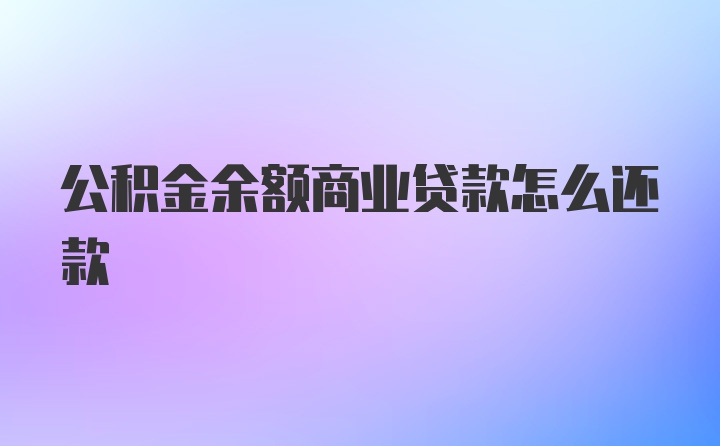 公积金余额商业贷款怎么还款